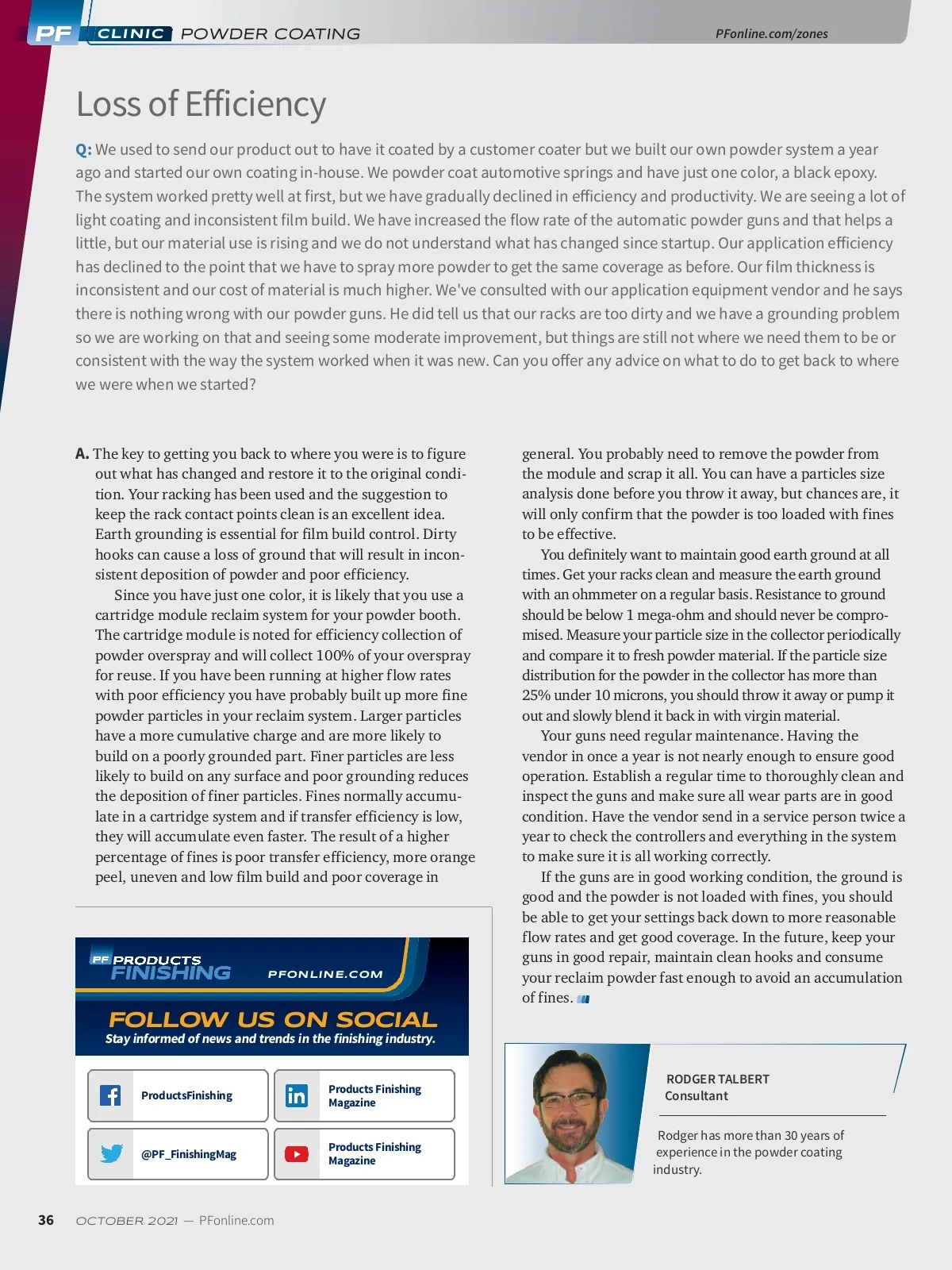 PF CLINIC POWDER COATING

PFonline.com/zones

Loss of Efficiency

Q: We used to send our product out to have it coated by a customer coater but we built our own powder system a year ago and started our own coating in-house. We powder coat automotive springs and have just one color, a black epoxy. The system worked pretty well at first, but we have gradually declined in efficiency and productivity. We are seeing a lot of light coating and inconsistent film build. We have increased the flow rate of the automatic powder guns and that helps a little, but our material use is rising and we do not understand what has changed since startup. Our application efficiency has declined to the point that we have to spray more powder to get the same coverage as before. Our film thickness is inconsistent and our cost of material is much higher. We've consulted with our application equipment vendor and he says there is nothing wrong with our powder guns. He did tell us that our racks are too dirty and we have a grounding problem so we are working on that and seeing some moderate improvement, but things are still not where we need them to be or consistent with the way the system worked when it was new. Can you offer any advice on what to do to get back to where we were when we started?

A. The key to getting you back to where you were is to figure out what has changed and restore it to the original condition. Your racking has been used and the suggestion to keep the rack contact points clean is an excellent idea. Earth grounding is essential for film build control. Dirty hooks can cause a loss of ground that will result in inconsistent deposition of powder and poor efficiency.

Since you have just one color, it is likely that you use a cartridge module reclaim system for your powder booth. The cartridge module is noted for efficiency collection of powder overspray and will collect 100% of your overspray for reuse. If you have been running at higher flow rates with poor efficiency you have probably built up more fine powder particles in your reclaim system. Larger particles have a more cumulative charge and are more likely to build on a poorly grounded part. Finer particles are less likely to build on any surface and poor grounding reduces the deposition of finer particles. Fines normally accumulate in a cartridge system and if transfer efficiency is low, they will accumulate even faster. The result of a higher percentage of fines is poor transfer efficiency, more orange peel, uneven and low film build and poor coverage in general. You probably need to remove the powder from the module and scrap it all. You can have a particles size analysis done before you throw it away, but chances are, it will only confirm that the powder is too loaded with fines to be effective.

You definitely want to maintain good earth ground at all times. Get your racks clean and measure the earth ground with an ohmmeter on a regular basis. Resistance to ground should be below 1 mega-ohm and should never be compromised. Measure your particle size in the collector periodically and compare it to fresh powder material. If the particle size distribution for the powder in the collector has more than 25% under 10 microns, you should throw it away or pump it out and slowly blend it back in with virgin material.

Your guns need regular maintenance. Having the vendor in once a year is not nearly enough to ensure good operation. Establish a regular time to thoroughly clean and inspect the guns and make sure all wear parts are in good condition. Have the vendor send in a service person twice a year to check the controllers and everything in the system to make sure it is all working correctly.

If the guns are in good working condition, the ground is good and the powder is not loaded with fines, you should be able to get your settings back down to more reasonable flow rates and get good coverage. In the future, keep your guns in good repair, maintain clean hooks and consume your reclaim powder fast enough to avoid an accumulation of fines.

PF PRODUCTS FINISHING PFONLINE.COM

FOLLOW US ON SOCIAL
Stay informed of news and trends in the finishing industry.

ProductsFinishing

Products Finishing Magazine

@PF_FinishingMag

Products Finishing Magazine

RODGER TALBERT
Consultant

Rodger has more than 30 years of experience in the powder coating industry.

36 OCTOBER 2021 — PFonline.com